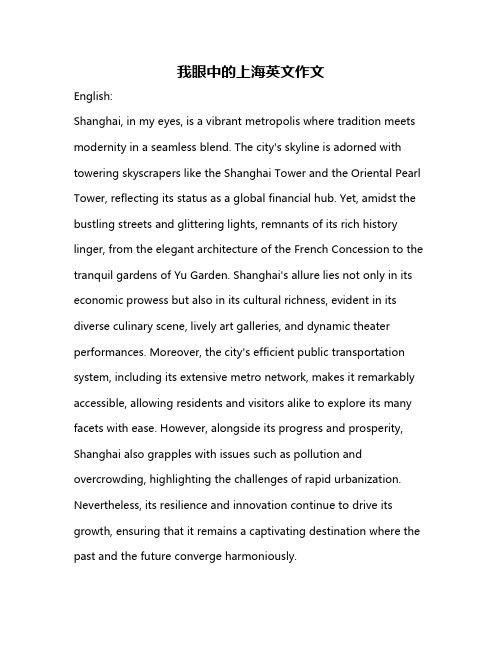 我眼中的上海英文作文

English:

Shanghai, in my eyes, is a vibrant metropolis where tradition meets modernity in a seamless blend. The city's skyline is adorned with towering skyscrapers like the Shanghai Tower and the Oriental Pearl Tower, reflecting its status as a global financial hub. Yet, amidst the bustling streets and glittering lights, remnants of its rich history linger, from the elegant architecture of the French Concession to the tranquil gardens of Yu Garden. Shanghai's allure lies not only in its economic prowess but also in its cultural richness, evident in its diverse culinary scene, lively art galleries, and dynamic theater performances. Moreover, the city's efficient public transportation system, including its extensive metro network, makes it remarkably accessible, allowing residents and visitors alike to explore its many facets with ease. However, alongside its progress and prosperity, Shanghai also grapples with issues such as pollution and overcrowding, highlighting the challenges of rapid urbanization. Nevertheless, its resilience and innovation continue to drive its growth, ensuring that it remains a captivating destination where the past and the future converge harmoniously.